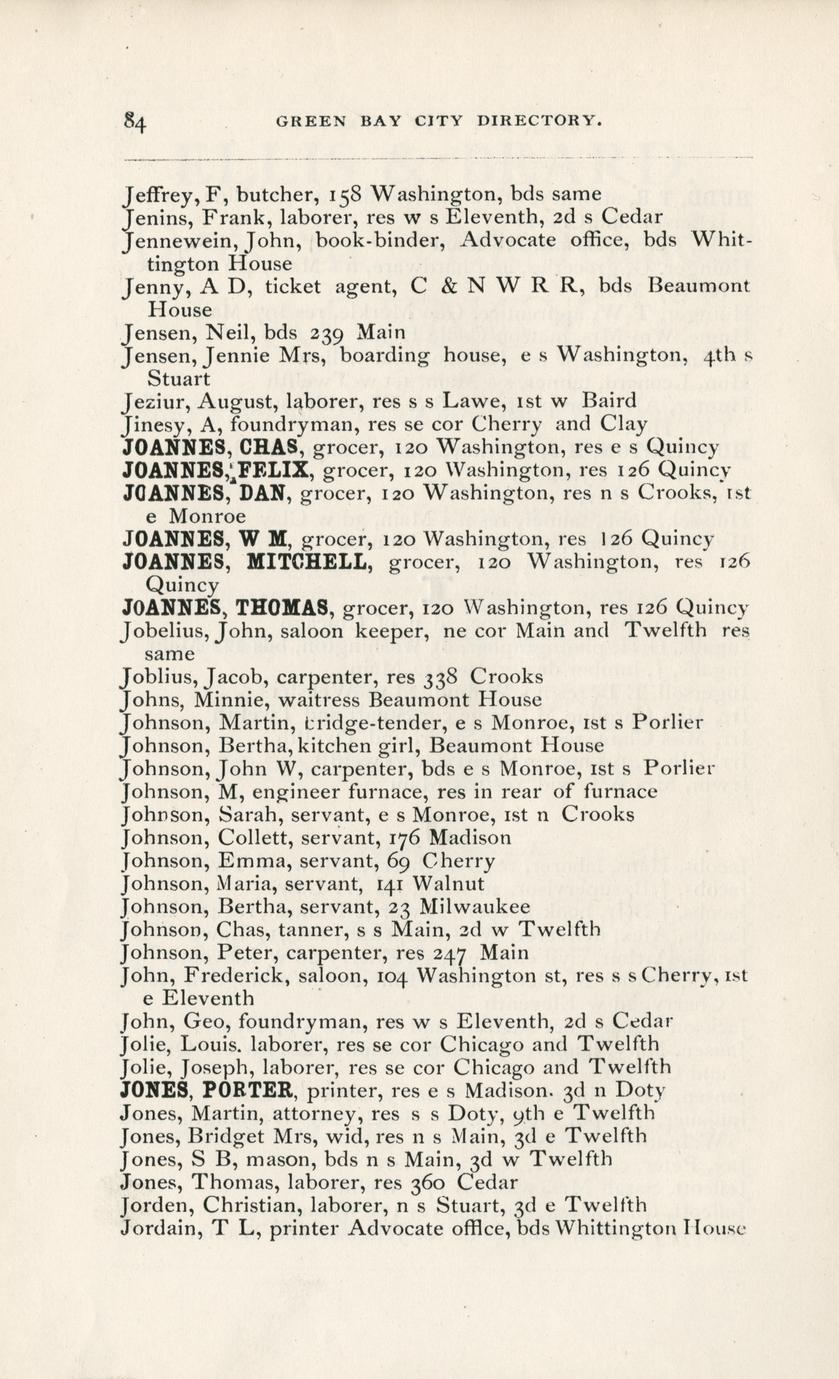 84 GREEN BAY CITY DIRECTORY.

Jeffrey, F, butcher, 158 Washington, bds same
Jenins, Frank, laborer, res w s Eleventh, 2d s Cedar
Jennewein, John, book-binder, Advocate office, bds Whittington House
Jenny, A D, ticket agent, C & N W R R, bds Beaumont House
Jensen, Neil, bds 239 Main
Jensen, Jennie Mrs, boarding house, e s Washington, 4th s Stuart
Jeziur, August, laborer, res s s Lawe, 1st w Baird
Jinesy, A, foundryman, res se cor Cherry and Clay
JOANNES, CHAS, grocer, 120 Washington, res e s Quincy
JOANNES, FELIX, grocer, 120 Washington, res 126 Quincy
JOANNES, DAN, grocer, 120 Washington, res n s Crooks, 1st e Monroe
JOANNES, W M, grocer, 120 Washington, res 126 Quincy
JOANNES, MITCHELL, grocer, 120 Washington, res 126 Quincy
JOANNES, THOMAS, grocer, 120 Washington, res 126 Quincy
Jobelius, John, saloon keeper, ne cor Main and Twelfth res same
Joblius, Jacob, carpenter, res 338 Crooks
Johns, Minnie, waitress Beaumont House
Johnson, Martin, bridge-tender, e s Monroe, 1st s Porlier
Johnson, Bertha, kitchen girl, Beaumont House
Johnson, John W, carpenter, bds e s Monroe, 1st s Porlier
Johnson, M, engineer furnace, res in rear of furnace
Johnson, Sarah, servant, e s Monroe, 1st n Crooks
Johnson, Collett, servant, 176 Madison
Johnson, Emma, servant, 69 Cherry
Johnson, Maria, servant, 141 Walnut
Johnson, Bertha, servant, 23 Milwaukee
Johnson, Chas, tanner, s s Main, 2d w Twelfth
Johnson, Peter, carpenter, res 247 Main
John, Frederick, saloon, 104 Washington st, res s s Cherry, 1st e Eleventh
John, Geo, foundryman, res w s Eleventh, 2d s Cedar
Jolie, Louis. laborer, res se cor Chicago and Twelfth
Jolie, Joseph, laborer, res se cor Chicago and Twelfth
JONES, PORTER, printer, res e s Madison. 3d n Doty
Jones, Martin, attorney, res s s Doty, 9th e Twelfth
Jones, Bridget Mrs, wid, res n s Main, 3d e Twelfth
Jones, S B, mason, bds n s Main, 3d w Twelfth
Jones, Thomas, laborer, res 360 Cedar
Jorden, Christian, laborer, n s Stuart, 3d e Twelfth
Jordain, T L, printer Advocate office, bds Whittington House